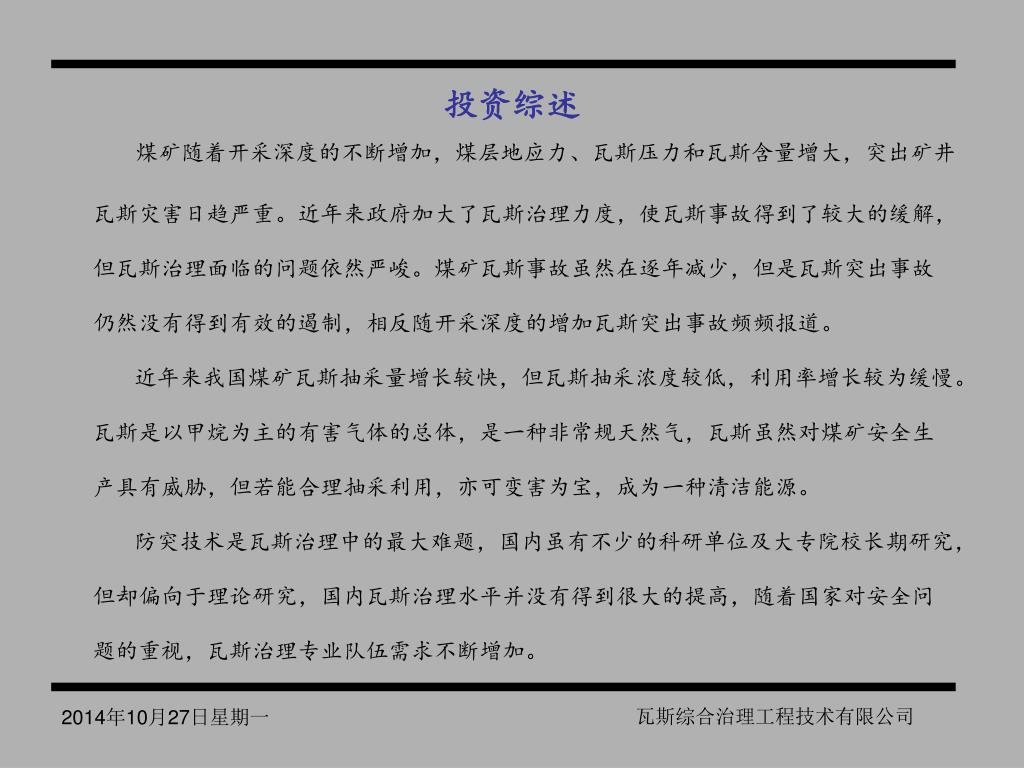 投资综述

煤矿随着开采深度的不断增加，煤层地应力、瓦斯压力和瓦斯含量增大，突出矿井瓦斯灾害日趋严重。近年来政府加大了瓦斯治理力度，使瓦斯事故得到了较大的缓解，但瓦斯治理面临的问题依然严峻。煤矿瓦斯事故虽然在逐年减少，但是瓦斯突出事故仍然没有得到有效的遏制，相反随开采深度的增加瓦斯突出事故频频报道。

近年来我国煤矿瓦斯抽采量增长较快，但瓦斯抽采浓度较低，利用率增长较为缓慢。瓦斯是以甲烷为主的有害气体的总体，是一种非常规天然气，瓦斯虽然对煤矿安全生产具有威胁，但若能合理抽采利用，亦可变害为宝，成为一种清洁能源。

防突技术是瓦斯治理中的最大难题，国内虽有不少的科研单位及大专院校长期研究，但却偏向于理论研究，国内瓦斯治理水平并没有得到很大的提高，随着国家对安全问题的重视，瓦斯治理专业队伍需求不断增加。

2014年10月27日星期一

瓦斯综合治理工程技术有限公司